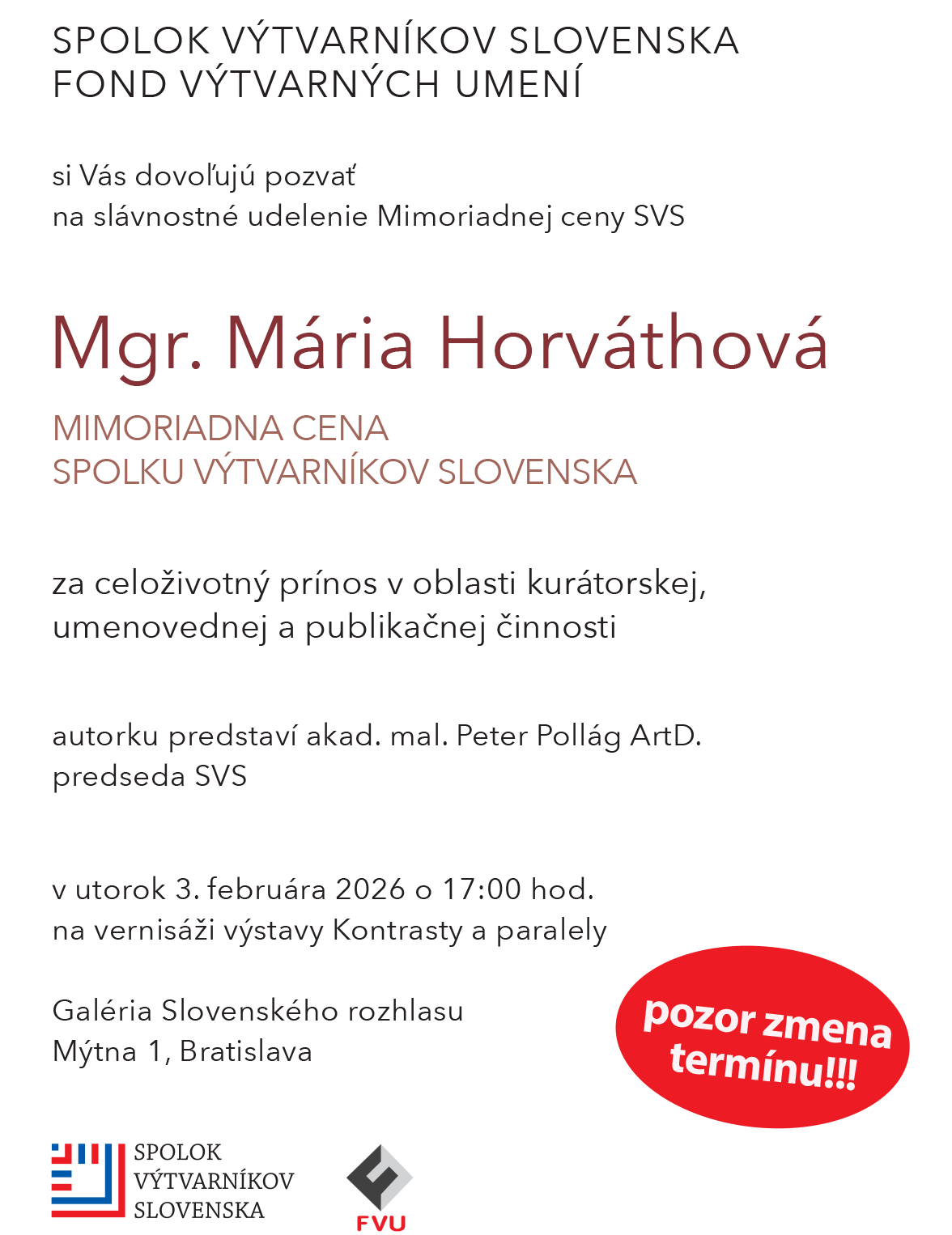 SPOLOK VÝTVARNÍKOV SLOVENSKA
FOND VÝTVARNÝCH UMENÍ

si Vás dovoľujú pozvať
na slávnostné udelenie Mimoriadnej ceny SVS

Mgr. Mária Horváthová

MIMORIADNA CENA
SPOLKU VÝTVARNÍKOV SLOVENSKA

za celoživotný prínos v oblasti kurátorskej,
umenovednej a publikačnej činnosti

autorku predstaví akad. mal. Peter Pollág ArtD.
predseda SVS

v utorok 3. februára 2026 o 17:00 hod.
na vernisáži výstavy Kontrasty a paralely

Galéria Slovenského rozhlasu
Mýtna 1, Bratislava

pozor zmena termínu!!!

SPOLOK
VÝTVARNÍKOV
SLOVENSKA

FVU